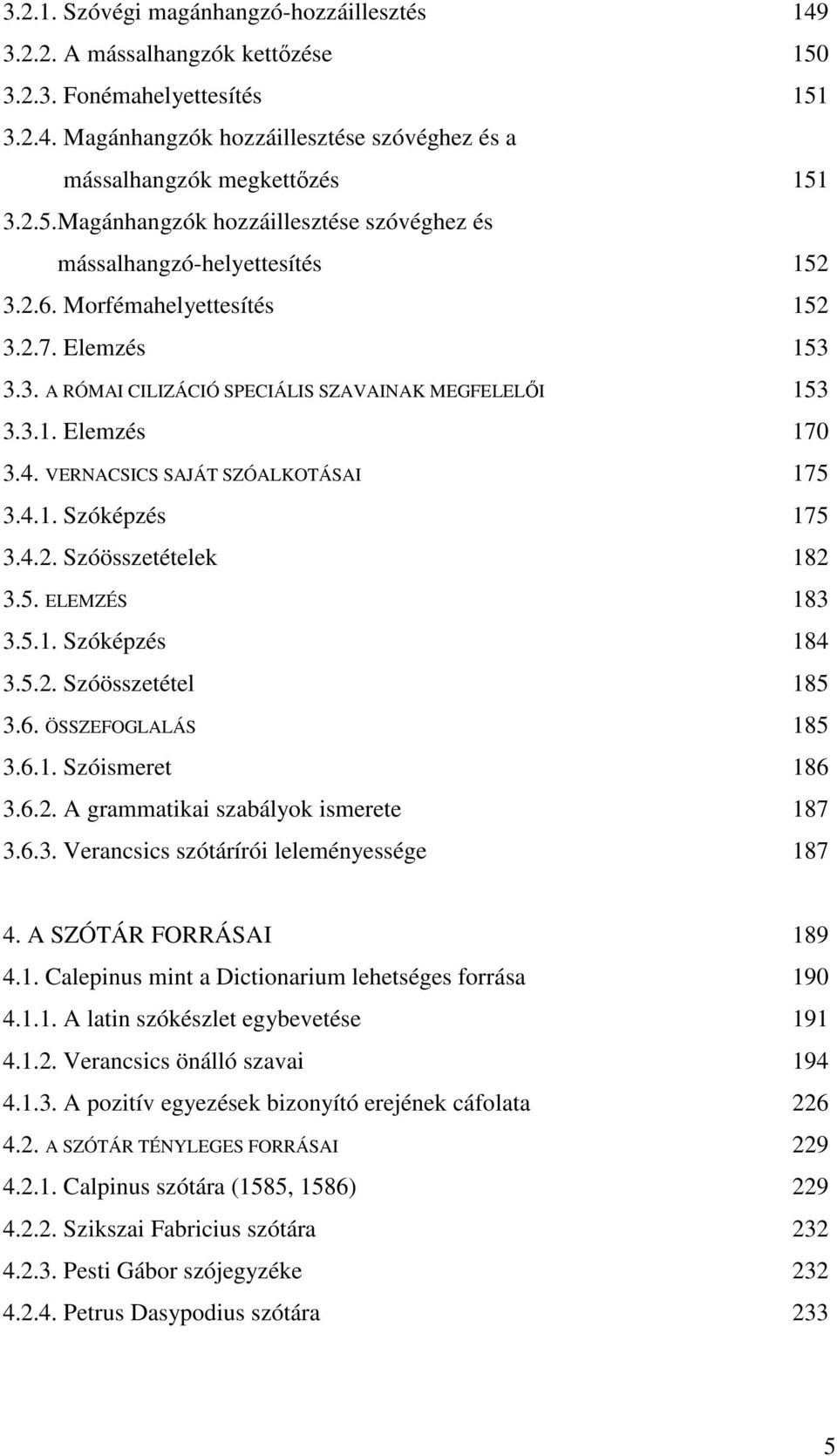 3.2.1. Szóvégi magánhangzó-hozzáillesztés 149
3.2.2. A mássalhangzók kettőzése 150
3.2.3. Fonémahelyettesítés 151
3.2.4. Magánhangzók hozzáillesztése szóvéghez és a mássalhangzók megkettőzés 151
3.2.5.Magánhangzók hozzáillesztése szóvéghez és mássalhangzó-helyettesítés 152
3.2.6. Morfémahelyettesítés 152
3.2.7. Elemzés 153
3.3. A RÓMAI CILIZÁCIÓ SPECIÁLIS SZAVAINAK MEGFELELŐI 153
3.3.1. Elemzés 170
3.4. VERNACSICS SAJÁT SZÓALKOTÁSAI 175
3.4.1. Szóképzés 175
3.4.2. Szóösszetételek 182
3.5. ELEMZÉS 183
3.5.1. Szóképzés 184
3.5.2. Szóösszetétel 185
3.6. ÖSSZEFOGLALÁS 185
3.6.1. Szóismeret 186
3.6.2. A grammatikai szabályok ismerete 187
3.6.3. Verancsics szótárírói leleményessége 187

4. A SZÓTÁR FORRÁSAI 189
4.1. Calepinus mint a Dictionarium lehetséges forrása 190
4.1.1. A latin szókészlet egybevetése 191
4.1.2. Verancsics önálló szavai 194
4.1.3. A pozitív egyezések bizonyító erejének cáfolata 226
4.2. A SZÓTÁR TÉNYLEGES FORRÁSAI 229
4.2.1. Calpinus szótára (1585, 1586) 229
4.2.2. Szikszai Fabricius szótára 232
4.2.3. Pesti Gábor szójegyzéke 232
4.2.4. Petrus Dasypodius szótára 233

5